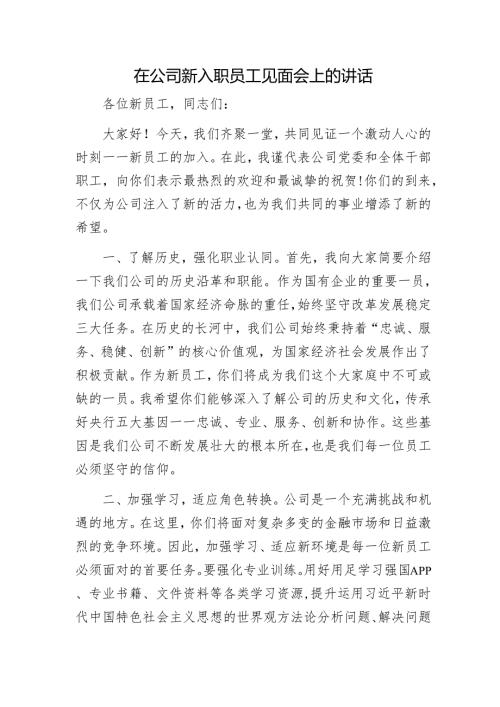 在公司新入职员工见面会上的讲话

各位新员工，同志们：

大家好！今天，我们齐聚一堂，共同见证一个激动人心的时刻——新员工的加入。在此，我谨代表公司党委和全体干部职工，向你们表示最热烈的欢迎和最诚挚的祝贺!你们的到来，不仅为公司注入了新的活力，也为我们共同的事业增添了新的希望。

一、了解历史，强化职业认同。首先，我向大家简要介绍一下我们公司的历史沿革和职能。作为国有企业的重要一员，我们公司承载着国家经济命脉的重任，始终坚守改革发展稳定三大任务。在历史的长河中，我们公司始终秉持着“忠诚、服务、稳健、创新”的核心价值观，为国家经济社会发展作出了积极贡献。作为新员工，你们将成为我们这个大家庭中不可或缺的一员。我希望你们能够深入了解公司的历史和文化，传承好央行五大基因——忠诚、专业、服务、创新和协作。这些基因是我们公司不断发展壮大的根本所在，也是我们每一位员工必须坚守的信仰。

二、加强学习，适应角色转换。公司是一个充满挑战和机遇的地方。在这里，你们将面对复杂多变的金融市场和日益激烈的竞争环境。因此，加强学习、适应新环境是每一位新员工必须面对的首要任务。要强化专业训练。用好用足学习强国APP、专业书籍、文件资料等各类学习资源，提升运用习近平新时代中国特色社会主义思想的世界观方法论分析问题、解决问题